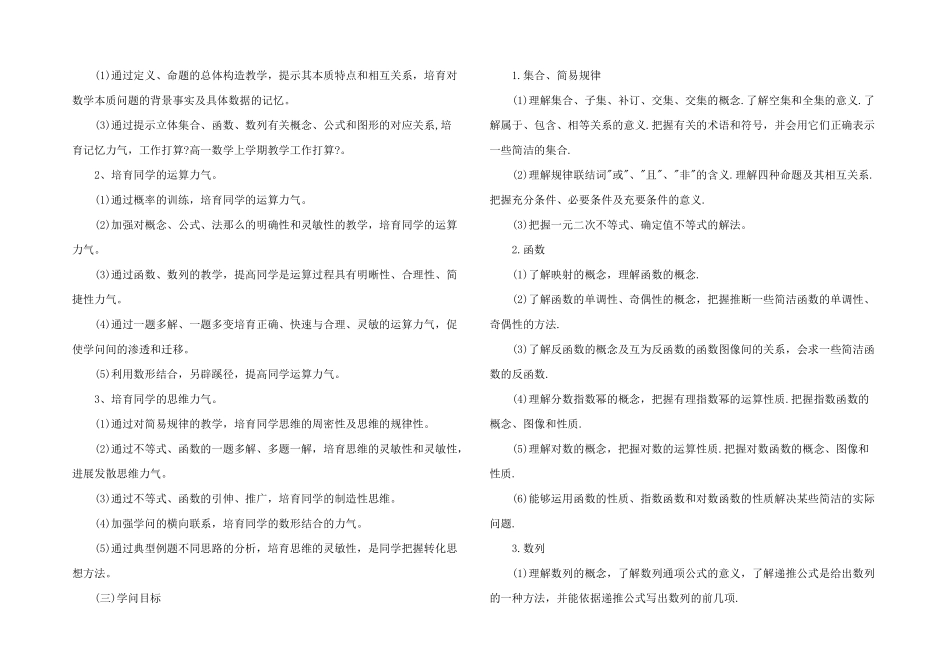 (1)通过定义、命题的总体构造教学，提示其本质特点和相互关系，培育对数学本质问题的背景事实及具体数据的记忆。

(3)通过提示立体集合、函数、数列有关概念、公式和图形的对应关系,培育记忆力气，工作打算?高一数学上学期教学工作打算?。

2、培育同学的运算力气。

(1)通过概率的训练，培育同学的运算力气。

(2)加强对概念、公式、法那么的明确性和灵敏性的教学，培育同学的运算力气。

(3)通过函数、数列的教学，提高同学是运算过程具有明晰性、合理性、简捷性力气。

(4)通过一题多解、一题多变培育正确、快速与合理、灵敏的运算力气，促使学问间的渗透和迁移。

(5)利用数形结合，另辟蹊径，提高同学运算力气。

3、培育同学的思维力气。

(1)通过对简易规律的教学，培育同学思维的周密性及思维的规律性。

(2)通过不等式、函数的一题多解、多题一解，培育思维的灵敏性和灵敏性,进展发散思维力气。

(3)通过不等式、函数的引伸、推广，培育同学的制造性思维。

(4)加强学问的横向联系，培育同学的数形结合的力气。

(5)通过典型例题不同思路的分析，培育思维的灵敏性，是同学把握转化思想方法。

(三)学问目标

1.集合、简易规律

(1)理解集合、子集、补订、交集、交集的概念.了解空集和全集的意义.了解属于、包含、相等关系的意义.把握有关的术语和符号，并会用它们正确表示一些简洁的集合.

(2)理解规律联结词"或"、"且"、"非"的含义.理解四种命题及其相互关系.把握充分条件、必要条件及充要条件的意义.

(3)把握一元二次不等式、确定值不等式的解法。

2.函数

(1)了解映射的概念，理解函数的概念.

(2)了解函数的单调性、奇偶性的概念，把握推断一些简洁函数的单调性、奇偶性的方法.

(3)了解反函数的概念及互为反函数的函数图像间的关系，会求一些简洁函数的反函数.

(4)理解分数指数幂的概念，把握有理指数幂的运算性质.把握指数函数的概念、图像和性质.

(5)理解对数的概念，把握对数的运算性质.把握对数函数的概念、图像和性质.

(6)能够运用函数的性质、指数函数和对数函数的性质解决某些简洁的实际问题.

3.数列

(1)理解数列的概念，了解数列通项公式的意义，了解递推公式是给出数列的一种方法，并能依据递推公式写出数列的前几项.